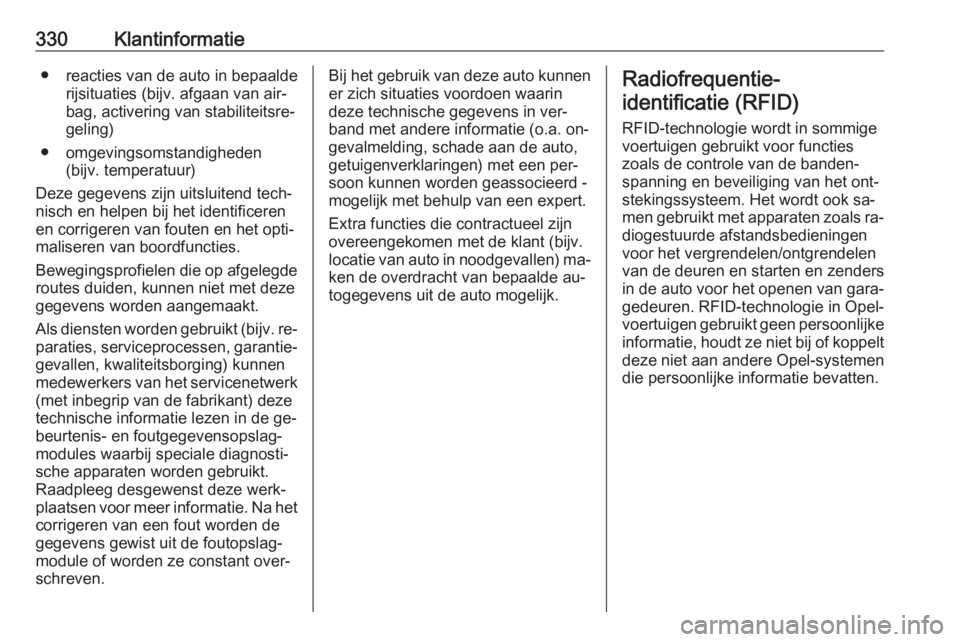 330 Klantinformatie

● reacties van de auto in bepaalde rijsituaties (bijv. afgaan van airbag, activering van stabiliteitsregeling)

● omgevingsomstandigheden (bijv. temperatuur)

Deze gegevens zijn uitsluitend technisch en helpen bij het identificeren en corrigeren van fouten en het optimaliseren van boordfuncties.

Bewegingsprofielen die op afgelegde routes duiden, kunnen niet met deze gegevens worden aangemaakt.

Als diensten worden gebruikt (bijv. reparaties, serviceprocessen, garantiegevallen, kwaliteitsborging) kunnen medewerkers van het servicenetwerk (met inbegrip van de fabrikant) deze technische informatie lezen in de gebeurtenis- en foutgegevensopslagmodules waarbij speciale diagnostische apparaten worden gebruikt. Raadpleeg desgewenst deze werkplaatsen voor meer informatie. Na het corrigeren van een fout worden de gegevens gewist uit de foutopslagmodule of worden ze constant overschreven.

Bij het gebruik van deze auto kunnen er zich situaties voordoen waarin deze technische gegevens in verband met andere informatie (o.a. ongevalmelding, schade aan de auto, getuigenverklaringen) met een persoon kunnen worden geassocieerd - mogelijk met behulp van een expert.

Extra functies die contractueel zijn overeengekomen met de klant (bijv. locatie van auto in noodgevallen) maken de overdracht van bepaalde autogegevens uit de auto mogelijk.

Radiofrequentie-identificatie (RFID)

RFID-technologie wordt in sommige voertuigen gebruikt voor functies zoals de controle van de bandenspanning en beveiliging van het ontstekingssysteem. Het wordt ook samen gebruikt met apparaten zoals radiogestuurde afstandsbedieningen voor het vergrendelen/ontgrendelen van de deuren en starten en zenders in de auto voor het openen van garagedeuren. RFID-technologie in Opel-voertuigen gebruikt geen persoonlijke informatie, houdt ze niet bij of koppelt deze niet aan andere Opel-systemen die persoonlijke informatie bevatten.

carmanualsonline.info